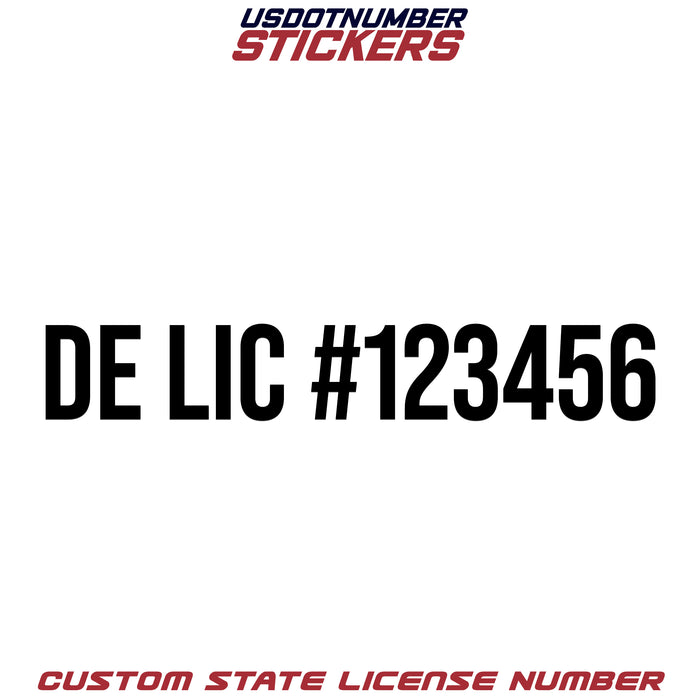 USDOTNUMBER
STICKERS

DE LIC #123456

CUSTOM STATE LICENSE NUMBER